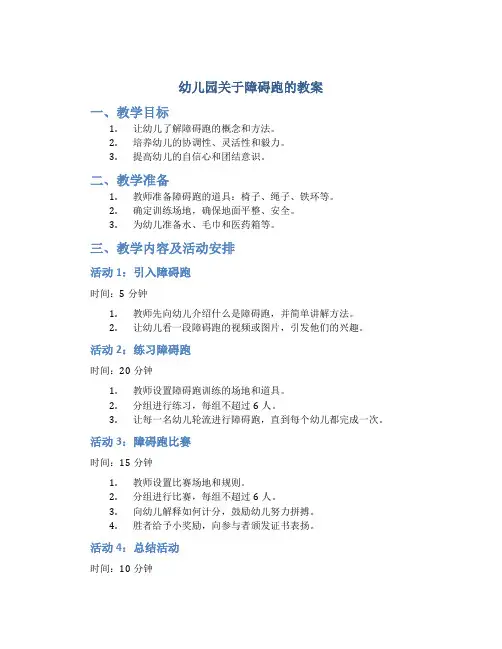 幼儿园关于障碍跑的教案

一、教学目标

1. 让幼儿了解障碍跑的概念和方法。
2. 培养幼儿的协调性、灵活性和毅力。
3. 提高幼儿的自信心和团结意识。

二、教学准备

1. 教师准备障碍跑的道具：椅子、绳子、铁环等。
2. 确定训练场地，确保地面平整、安全。
3. 为幼儿准备水、毛巾和医药箱等。

三、教学内容及活动安排

活动 1：引入障碍跑

时间：5 分钟

1. 教师先向幼儿介绍什么是障碍跑，并简单讲解方法。
2. 让幼儿看一段障碍跑的视频或图片，引发他们的兴趣。

活动 2：练习障碍跑

时间：20 分钟

1. 教师设置障碍跑训练的场地和道具。
2. 分组进行练习，每组不超过 6 人。
3. 让每一名幼儿轮流进行障碍跑，直到每个幼儿都完成一次。

活动 3：障碍跑比赛

时间：15 分钟

1. 教师设置比赛场地和规则。
2. 分组进行比赛，每组不超过 6 人。
3. 向幼儿解释如何计分，鼓励幼儿努力拼搏。
4. 胜者给予小奖励，向参与者颁发证书表扬。

活动 4：总结活动

时间：10 分钟